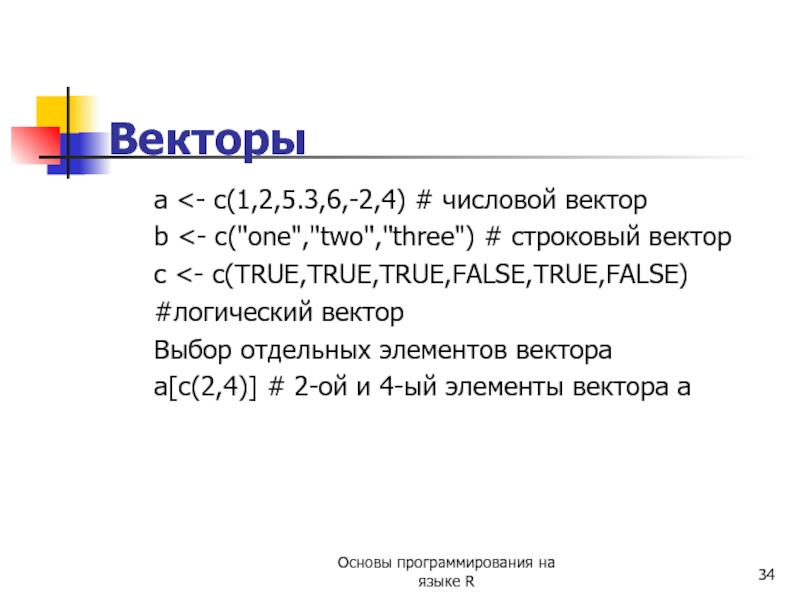 Векторы

a <- c(1,2,5.3,6,-2,4) # числовой вектор

b <- c("one","two","three") # строковый вектор

c <- c(TRUE,TRUE,TRUE,FALSE,TRUE,FALSE)

#логический вектор

Выбор отдельных элементов вектора

a[c(2,4)] # 2-ой и 4-ый элементы вектора a

Основы программирования на языке R

34